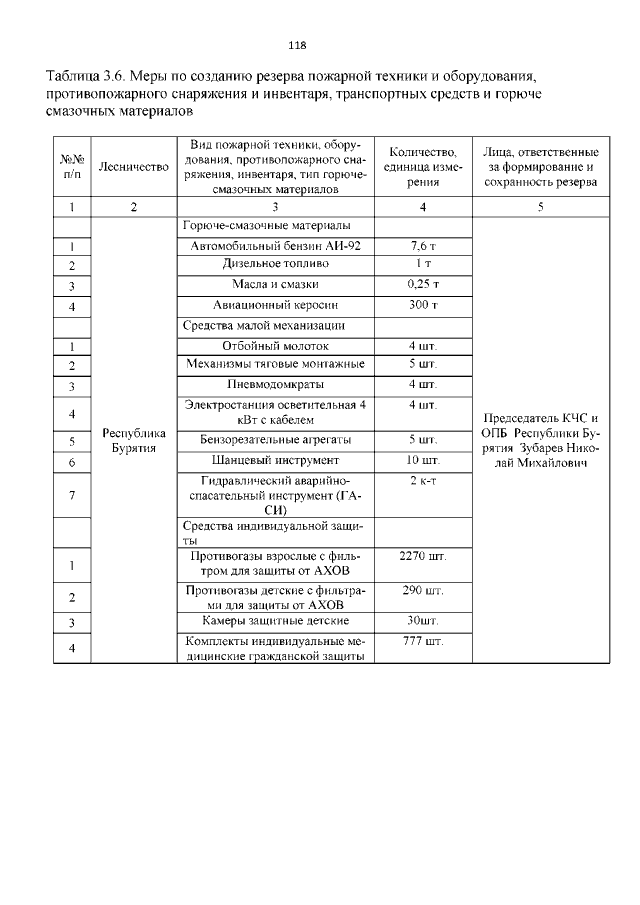 118

Таблица 3.6. Меры по созданию резерва пожарной техники и оборудования, противопожарного снаряжения и инвентаря, транспортных средств и горюче смазочных материалов

| №№ п/п | Лесничество | Вид пожарной техники, оборудования, противопожарного снаряжения, инвентаря, тип горюче-смазочных материалов | Количество, единица измерения | Лица, ответственные за формирование и сохранность резерва |
|---|---|---|---|---|
| 1 | 2 | 3 | 4 | 5 |
| | Республика Бурятия | Горюче-смазочные материалы | | Председатель КЧС и ОПБ Республики Бурятия Зубарев Николай Михайлович |
| 1 | | Автомобильный бензин АИ-92 | 7,6 т | |
| 2 | | Дизельное топливо | 1 т | |
| 3 | | Масла и смазки | 0,25 т | |
| 4 | | Авиационный керосин | 300 т | |
| | | Средства малой механизации | | |
| 1 | | Отбойный молоток | 4 шт. | |
| 2 | | Механизмы тяговые монтажные | 5 шт. | |
| 3 | | Пневмодомкраты | 4 шт. | |
| 4 | | Электростанция осветительная 4 кВт с кабелем | 4 шт. | |
| 5 | | Бензорезательные агрегаты | 5 шт. | |
| 6 | | Шанцевый инструмент | 10 шт. | |
| 7 | | Гидравлический аварийно-спасательный инструмент (ГАСИ) | 2 к-т | |
| | | Средства индивидуальной защиты | | |
| 1 | | Противогазы взрослые с фильтром для защиты от АХОВ | 2270 шт. | |
| 2 | | Противогазы детские с фильтрами для защиты от АХОВ | 290 шт. | |
| 3 | | Камеры защитные детские | 30шт. | |
| 4 | | Комплекты индивидуальные медицинские гражданской защиты | 777 шт. | |